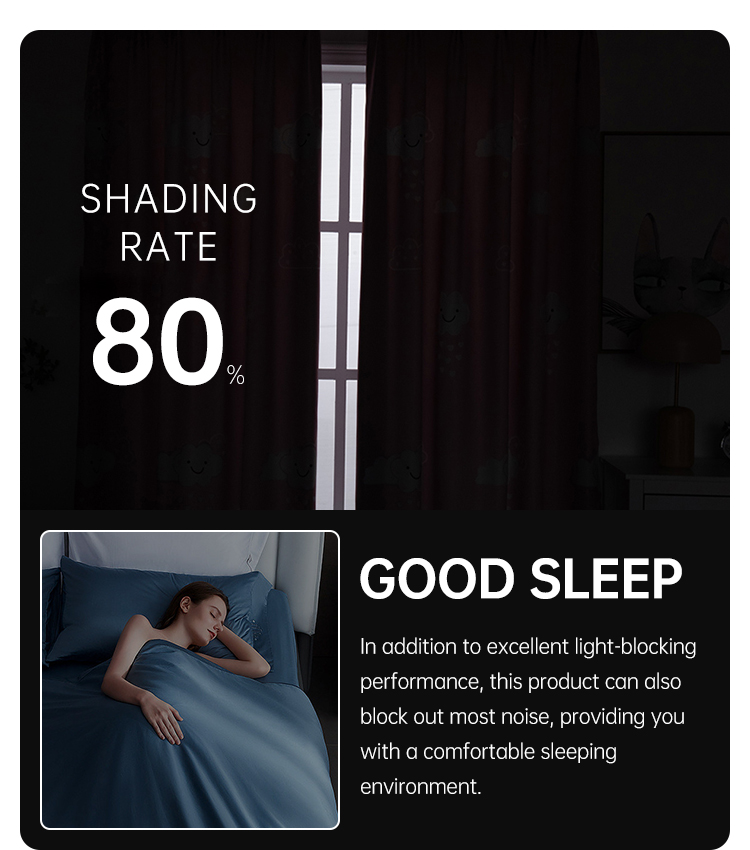 SHADING
RATE
80%

GOOD SLEEP

In addition to excellent light-blocking performance, this product can also block out most noise, providing you with a comfortable sleeping environment.